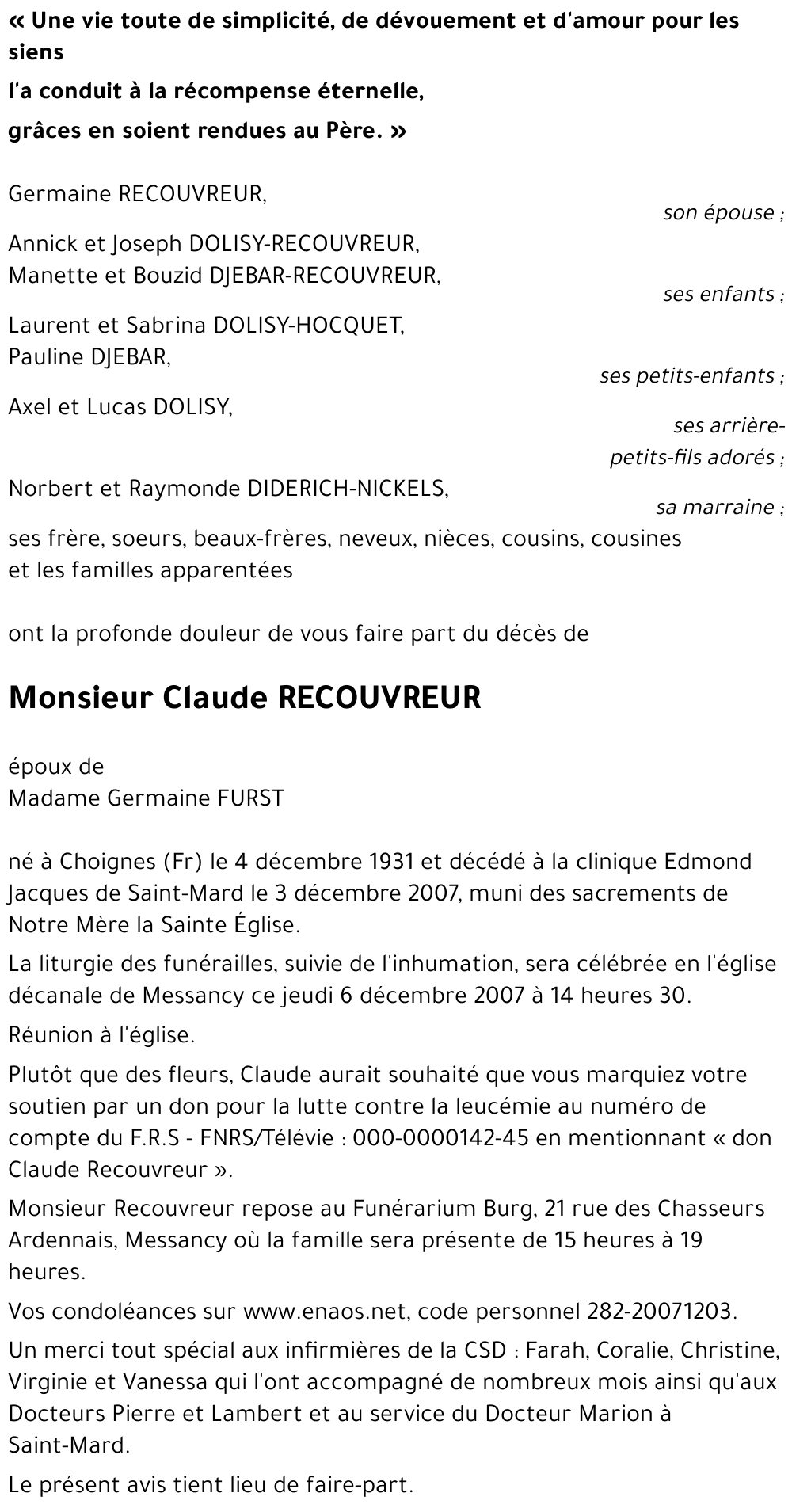 « Une vie toute de simplicité, de dévouement et d'amour pour les siens
l'a conduit à la récompense éternelle,
grâces en soient rendues au Père. »

Germaine RECOUVREUR,
son épouse ;

Annick et Joseph DOLISY-RECOUVREUR,
Manette et Bouzid DJEBAR-RECOUVREUR,
ses enfants ;

Laurent et Sabrina DOLISY-HOCQUET,
Pauline DJEBAR,
ses petits-enfants ;

Axel et Lucas DOLISY,
ses arrière-petits-fils adorés ;

Norbert et Raymonde DIDERICH-NICKELS,
sa marraine ;

ses frère, soeurs, beaux-frères, neveux, nièces, cousins, cousines
et les familles apparentées

ont la profonde douleur de vous faire part du décès de

Monsieur Claude RECOUVREUR

époux de
Madame Germaine FURST

né à Choignes (Fr) le 4 décembre 1931 et décédé à la clinique Edmond Jacques de Saint-Mard le 3 décembre 2007, muni des sacrements de Notre Mère la Sainte Église.

La liturgie des funérailles, suivie de l'inhumation, sera célébrée en l'église décanale de Messancy ce jeudi 6 décembre 2007 à 14 heures 30.

Réunion à l'église.

Plutôt que des fleurs, Claude aurait souhaité que vous marquiez votre soutien par un don pour la lutte contre la leucémie au numéro de compte du F.R.S - FNRS/Télévie : 000-0000142-45 en mentionnant « don Claude Recouvreur ».

Monsieur Recouvreur repose au Funérarium Burg, 21 rue des Chasseurs Ardennais, Messancy où la famille sera présente de 15 heures à 19 heures.

Vos condoléances sur www.enaos.net, code personnel 282-20071203.

Un merci tout spécial aux infirmières de la CSD : Farah, Coralie, Christine, Virginie et Vanessa qui l'ont accompagné de nombreux mois ainsi qu'aux Docteurs Pierre et Lambert et au service du Docteur Marion à Saint-Mard.

Le présent avis tient lieu de faire-part.